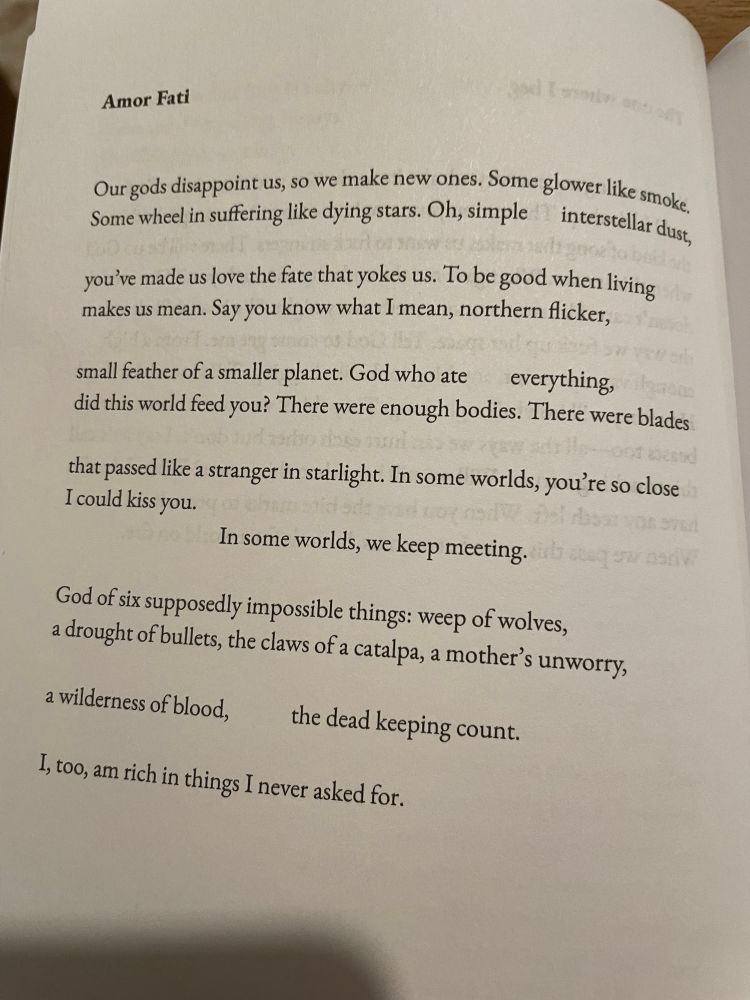 Amor Fati

Our gods disappoint us, so we make new ones. Some glower like smoke. Some wheel in suffering like dying stars. Oh, simple interstellar dust,

you've made us love the fate that yokes us. To be good when living makes us mean. Say you know what I mean, northern flicker,

small feather of a smaller planet. God who ate everything, did this world feed you? There were enough bodies. There were blades

that passed like a stranger in starlight. In some worlds, you're so close I could kiss you.

In some worlds, we keep meeting.

God of six supposedly impossible things: weep of wolves, a drought of bullets, the claws of a catalpa, a mother's unworry,

a wilderness of blood, the dead keeping count.

I, too, am rich in things I never asked for.